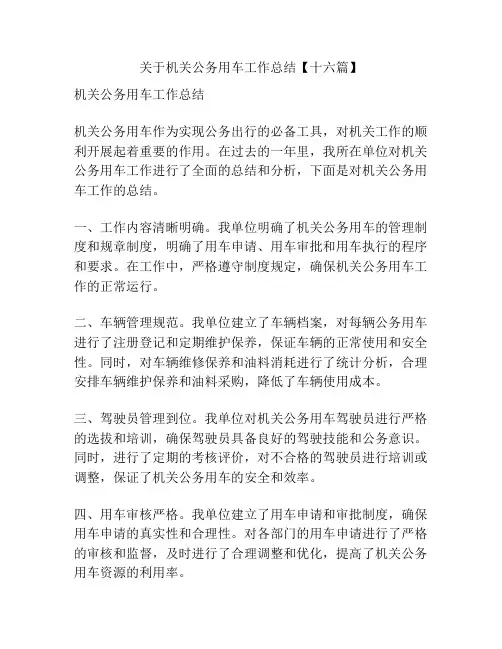 关于机关公务用车工作总结【十六篇】

机关公务用车工作总结

机关公务用车作为实现公务出行的必备工具，对机关工作的顺利开展起着重要的作用。在过去的一年里，我所在单位对机关公务用车工作进行了全面的总结和分析，下面是对机关公务用车工作的总结。

一、工作内容清晰明确。我单位明确了机关公务用车的管理制度和规章制度，明确了用车申请、用车审批和用车执行的程序和要求。在工作中，严格遵守制度规定，确保机关公务用车工作的正常运行。

二、车辆管理规范。我单位建立了车辆档案，对每辆公务用车进行了注册登记和定期维护保养，保证车辆的正常使用和安全性。同时，对车辆维修保养和油料消耗进行了统计分析，合理安排车辆维护保养和油料采购，降低了车辆使用成本。

三、驾驶员管理到位。我单位对机关公务用车驾驶员进行严格的选拔和培训，确保驾驶员具备良好的驾驶技能和公务意识。同时，进行了定期的考核评价，对不合格的驾驶员进行培训或调整，保证了机关公务用车的安全和效率。

四、用车审核严格。我单位建立了用车申请和审批制度，确保用车申请的真实性和合理性。对各部门的用车申请进行了严格的审核和监督，及时进行了合理调整和优化，提高了机关公务用车资源的利用率。